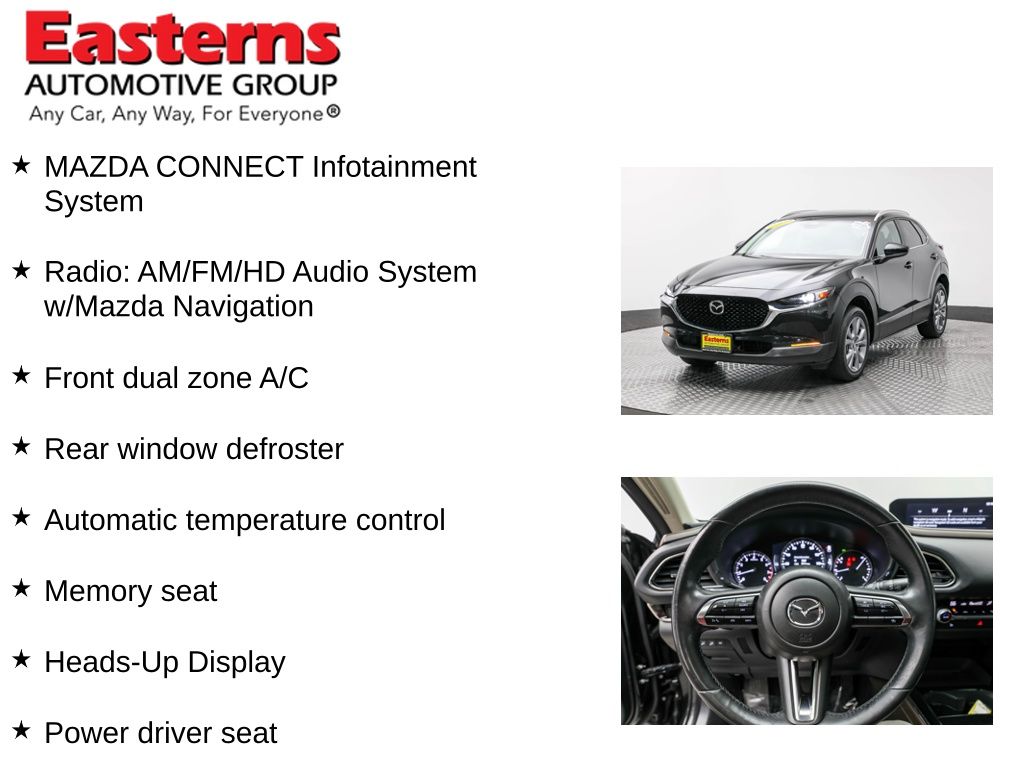 Easterns
AUTOMOTIVE GROUP
Any Car, Any Way, For Everyone®

★ MAZDA CONNECT Infotainment System

★ Radio: AM/FM/HD Audio System w/Mazda Navigation

★ Front dual zone A/C

★ Rear window defroster

★ Automatic temperature control

★ Memory seat

★ Heads-Up Display

★ Power driver seat